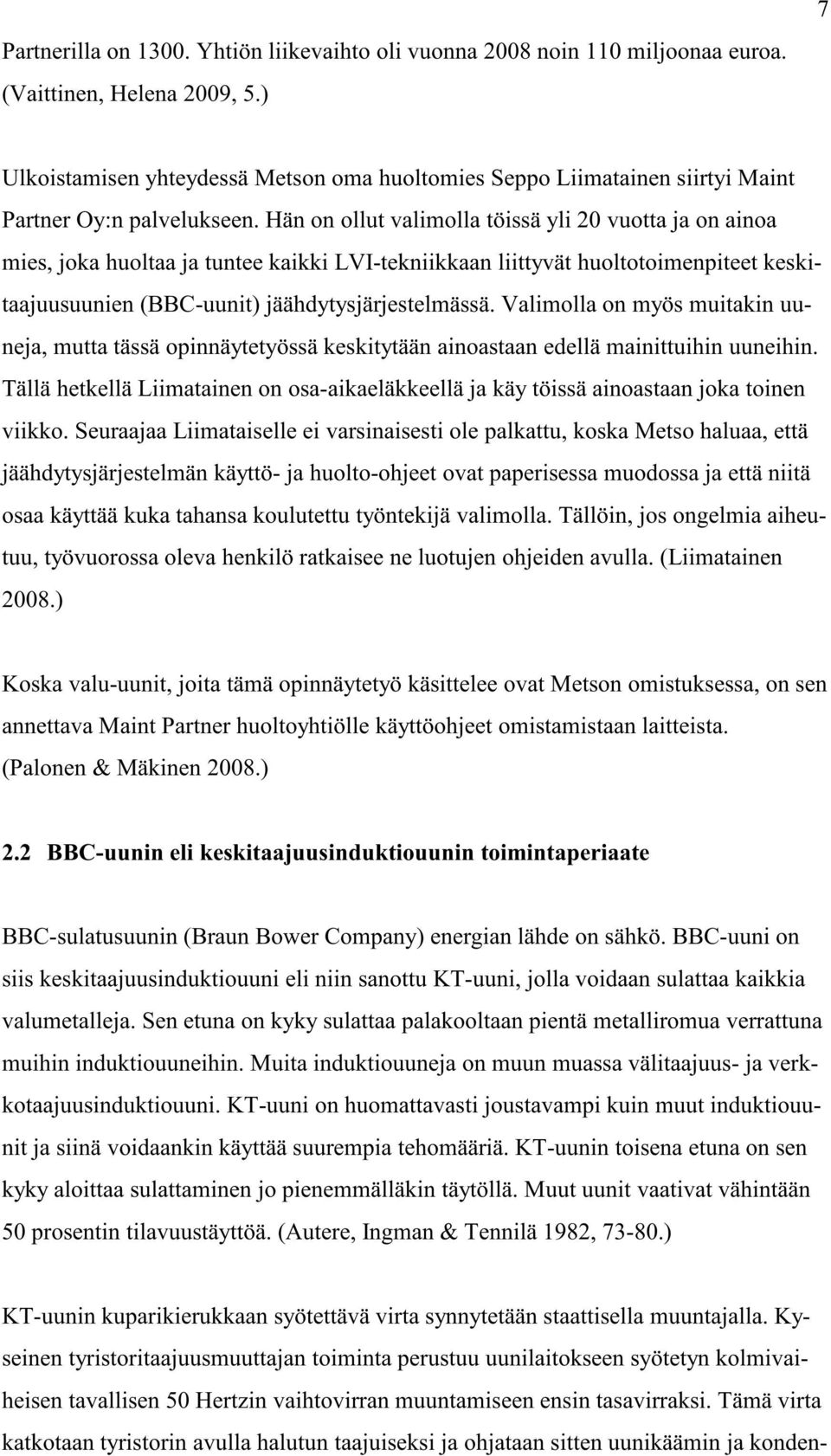 7

Partnerilla on 1300. Yhtiön liikevaihto oli vuonna 2008 noin 110 miljoonaa euroa. (Vaittinen, Helena 2009, 5.)

Ulkoistamisen yhteydessä Metson oma huoltomies Seppo Liimatainen siirtyi Maint Partner Oy:n palvelukseen. Hän on ollut valimolla töissä yli 20 vuotta ja on ainoa mies, joka huoltaa ja tuntee kaikki LVI-tekniikkaan liittyvät huoltotoimenpiteet keskitaajuusuunien (BBC-uunit) jäähdytysjärjestelmässä. Valimolla on myös muitakin uuneja, mutta tässä opinnäytetyössä keskitytään ainoastaan edellä mainittuihin uuneihin. Tällä hetkellä Liimatainen on osa-aikaeläkkeellä ja käy töissä ainoastaan joka toinen viikko. Seuraajaa Liimataiselle ei varsinaisesti ole palkattu, koska Metso haluaa, että jäähdytysjärjestelmän käyttö- ja huolto-ohjeet ovat paperisessa muodossa ja että niitä osaa käyttää kuka tahansa koulutettu työntekijä valimolla. Tällöin, jos ongelmia aiheutuu, työvuorossa oleva henkilö ratkaisee ne luotujen ohjeiden avulla. (Liimatainen 2008.)

Koska valu-uunit, joita tämä opinnäytetyö käsittelee ovat Metson omistuksessa, on sen annettava Maint Partner huoltoyhtiölle käyttöohjeet omistamistaan laitteista. (Palonen & Mäkinen 2008.)

2.2 BBC-uunin eli keskitaajuusinduktiouunin toimintaperiaate

BBC-sulatusuunin (Braun Bower Company) energian lähde on sähkö. BBC-uuni on siis keskitaajuusinduktiouuni eli niin sanottu KT-uuni, jolla voidaan sulattaa kaikkia valumetalleja. Sen etuna on kyky sulattaa palakooltaan pientä metalliromua verrattuna muihin induktiouuneihin. Muita induktiouuneja on muun muassa välitaajuus- ja verkkotaajuusinduktiouuni. KT-uuni on huomattavasti joustavampi kuin muut induktiouunit ja siinä voidaankin käyttää suurempia tehomääriä. KT-uunin toisena etuna on sen kyky aloittaa sulattaminen jo pienemmälläkin täytöllä. Muut uunit vaativat vähintään 50 prosentin tilavuustäyttöä. (Autere, Ingman & Tennilä 1982, 73-80.)

KT-uunin kuparikierukkaan syötettävä virta synnytetään staattisella muuntajalla. Kyseinen tyristoritaajuusmuuttajan toiminta perustuu uunilaitokseen syötetyn kolmivaiheisen tavallisen 50 Hertzin vaihtovirran muuntamiseen ensin tasavirraksi. Tämä virta katkotaan tyristorin avulla halutun taajuiseksi ja ohjataan sitten uunikäämin ja konden-